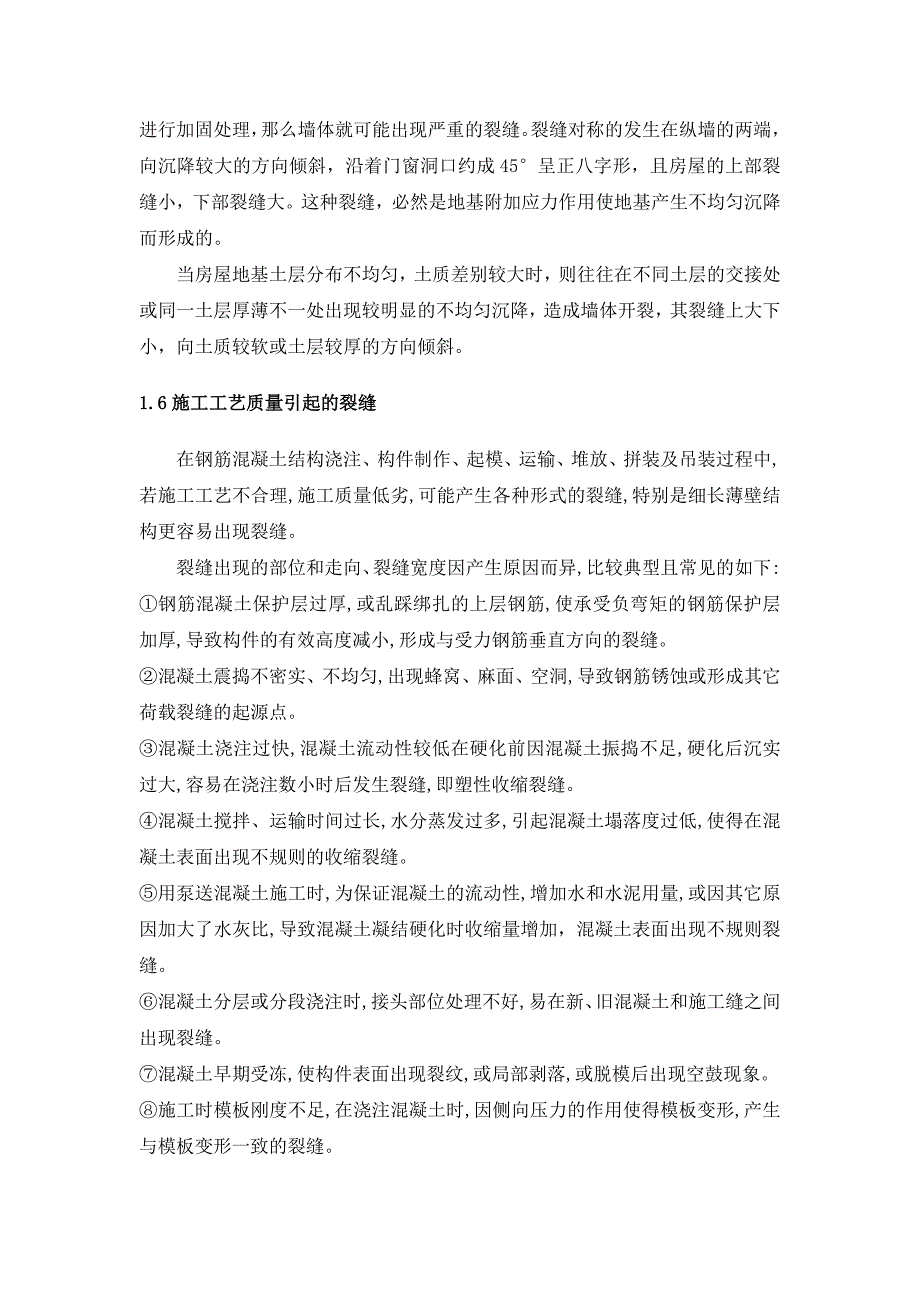 进行加固处理，那么墙体就可能出现严重的裂缝。裂缝对称的发生在纵墙的两端，向沉降较大的方向倾斜，沿着门窗洞口约成 45° 呈正八字形，且房屋的上部裂缝小，下部裂缝大。这种裂缝，必然是地基附加应力作用使地基产生不均匀沉降而形成的。

当房屋地基土层分布不均匀，土质差别较大时，则往往在不同土层的交接处或同一土层厚薄不一处出现较明显的不均匀沉降，造成墙体开裂，其裂缝上大下小，向土质较软或土层较厚的方向倾斜。

1.6 施工工艺质量引起的裂缝

在钢筋混凝土结构浇注、构件制作、起模、运输、堆放、拼装及吊装过程中,若施工工艺不合理,施工质量低劣,可能产生各种形式的裂缝,特别是细长薄壁结构更容易出现裂缝。

裂缝出现的部位和走向、裂缝宽度因产生原因而异,比较典型且常见的如下:
①钢筋混凝土保护层过厚,或乱踩绑扎的上层钢筋,使承受负弯矩的钢筋保护层加厚,导致构件的有效高度减小,形成与受力钢筋垂直方向的裂缝。
②混凝土震捣不密实、不均匀,出现蜂窝、麻面、空洞,导致钢筋锈蚀或形成其它荷载裂缝的起源点。
③混凝土浇注过快,混凝土流动性较低在硬化前因混凝土振捣不足,硬化后沉实过大,容易在浇注数小时后发生裂缝,即塑性收缩裂缝。
④混凝土搅拌、运输时间过长,水分蒸发过多,引起混凝土塌落度过低,使得在混凝土表面出现不规则的收缩裂缝。
⑤用泵送混凝土施工时,为保证混凝土的流动性,增加水和水泥用量,或因其它原因加大了水灰比,导致混凝土凝结硬化时收缩量增加，混凝土表面出现不规则裂缝。
⑥混凝土分层或分段浇注时,接头部位处理不好,易在新、旧混凝土和施工缝之间出现裂缝。
⑦混凝土早期受冻,使构件表面出现裂纹,或局部剥落,或脱模后出现空鼓现象。
⑧施工时模板刚度不足,在浇注混凝土时,因侧向压力的作用使得模板变形,产生与模板变形一致的裂缝。